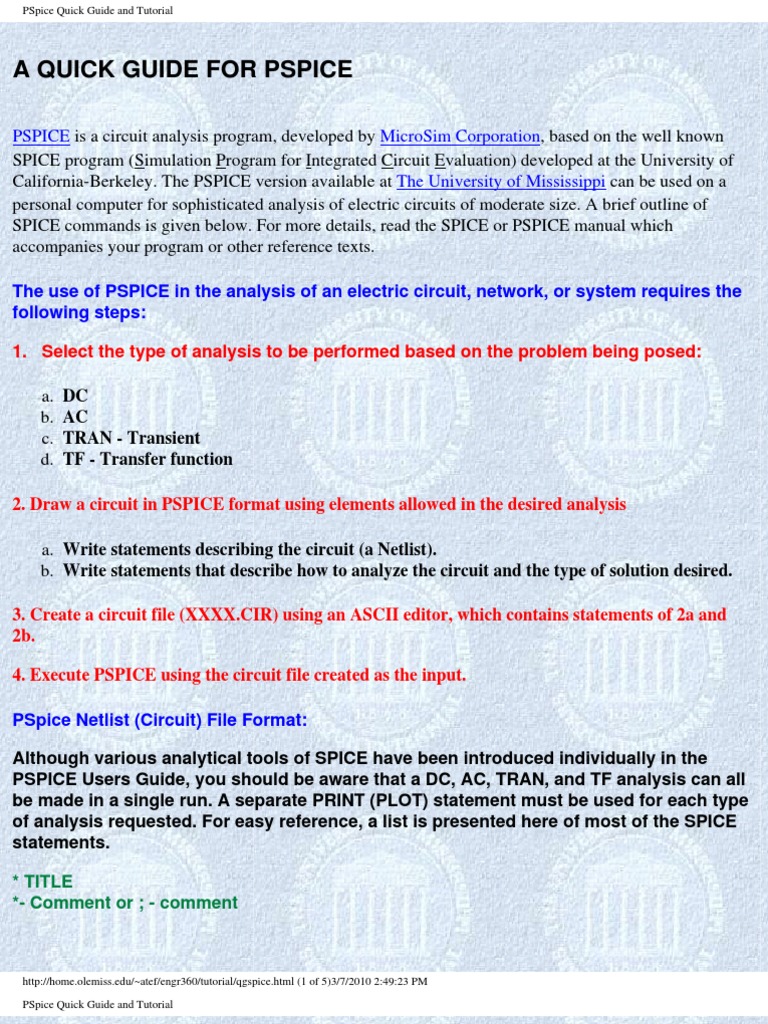 PSpice Quick Guide and Tutorial

A QUICK GUIDE FOR PSPICE

PSPICE is a circuit analysis program, developed by MicroSim Corporation, based on the well known SPICE program (Simulation Program for Integrated Circuit Evaluation) developed at the University of California-Berkeley. The PSPICE version available at The University of Mississippi can be used on a personal computer for sophisticated analysis of electric circuits of moderate size. A brief outline of SPICE commands is given below. For more details, read the SPICE or PSPICE manual which accompanies your program or other reference texts.

The use of PSPICE in the analysis of an electric circuit, network, or system requires the following steps:

1. Select the type of analysis to be performed based on the problem being posed:

a. DC
b. AC
c. TRAN - Transient
d. TF - Transfer function

2. Draw a circuit in PSPICE format using elements allowed in the desired analysis

a. Write statements describing the circuit (a Netlist).
b. Write statements that describe how to analyze the circuit and the type of solution desired.

3. Create a circuit file (XXXX.CIR) using an ASCII editor, which contains statements of 2a and 2b.

4. Execute PSPICE using the circuit file created as the input.

PSpice Netlist (Circuit) File Format:

Although various analytical tools of SPICE have been introduced individually in the PSPICE Users Guide, you should be aware that a DC, AC, TRAN, and TF analysis can all be made in a single run. A separate PRINT (PLOT) statement must be used for each type of analysis requested. For easy reference, a list is presented here of most of the SPICE statements.

* TITLE
*- Comment or ; - comment

http://home.olemiss.edu/~atef/engr360/tutorial/qgspice.html (1 of 5)3/7/2010 2:49:23 PM

PSpice Quick Guide and Tutorial